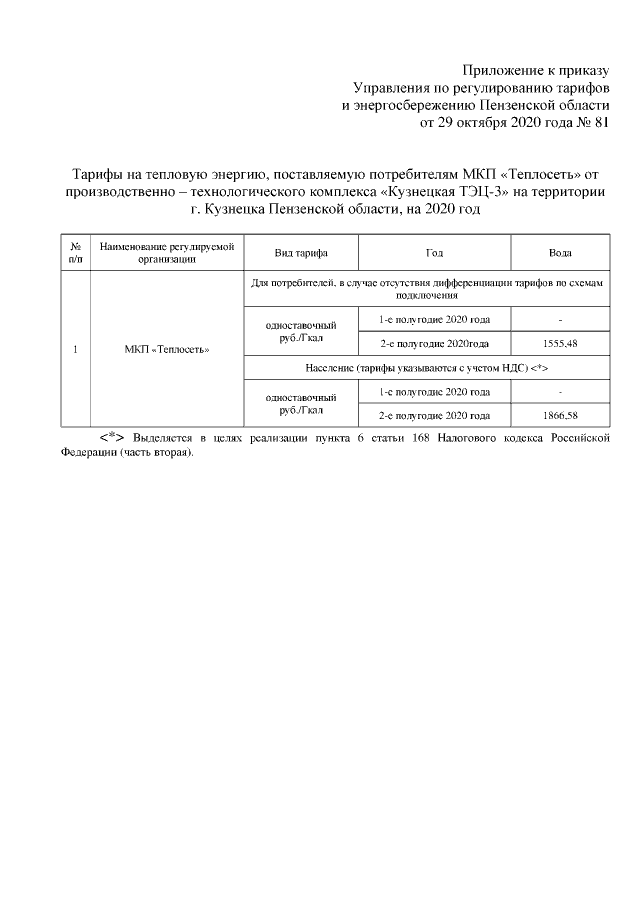 Приложение к приказу
Управления по регулированию тарифов
и энергосбережению Пензенской области
от 29 октября 2020 года № 81

Тарифы на тепловую энергию, поставляемую потребителям МКП «Теплосеть» от производственно – технологического комплекса «Кузнецкая ТЭЦ-3» на территории г. Кузнецка Пензенской области, на 2020 год

| № п/п | Наименование регулируемой организации | Вид тарифа | Год | Вода |
|---|---|---|---|---|
| 1 | МКП «Теплосеть» | Для потребителей, в случае отсутствия дифференциации тарифов по схемам подключения | | |
| | | одноставочный руб./Гкал | 1-е полугодие 2020 года | - |
| | | | 2-е полугодие 2020года | 1555,48 |
| | | Население (тарифы указываются с учетом НДС) <*> | | |
| | | одноставочный руб./Гкал | 1-е полугодие 2020 года | - |
| | | | 2-е полугодие 2020 года | 1866,58 |

<*> Выделяется в целях реализации пункта 6 статьи 168 Налогового кодекса Российской Федерации (часть вторая).